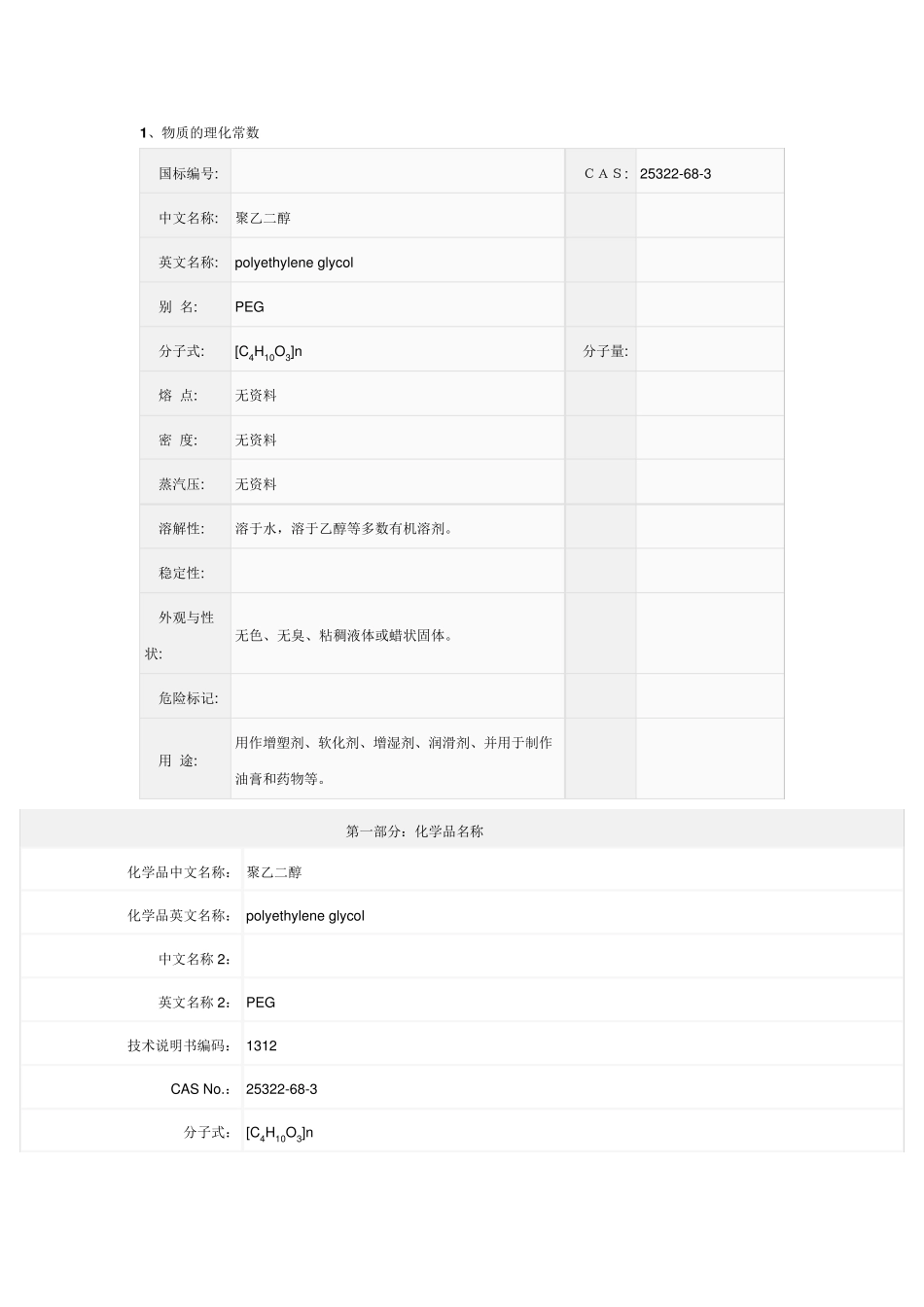 1、物质的理化常数

| 国标编号: |  | CAS: | 25322-68-3 |
|---|---|---|---|
| 中文名称: | 聚乙二醇 |  |  |
| 英文名称: | polyethylene glycol |  |  |
| 别 名: | PEG |  |  |
| 分子式: | $[C_4H_{10}O_3]n$ | 分子量: |  |
| 熔 点: | 无资料 |  |  |
| 密 度: | 无资料 |  |  |
| 蒸汽压: | 无资料 |  |  |
| 溶解性: | 溶于水，溶于乙醇等多数有机溶剂。 |  |  |
| 稳定性: |  |  |  |
| 外观与性状: | 无色、无臭、粘稠液体或蜡状固体。 |  |  |
| 危险标记: |  |  |  |
| 用 途: | 用作增塑剂、软化剂、增湿剂、润滑剂、并用于制作油膏和药物等。 |  |  |

| 第一部分：化学品名称 | |
|---|---|
| 化学品中文名称: | 聚乙二醇 |
| 化学品英文名称: | polyethylene glycol |
| 中文名称 2: |  |
| 英文名称 2: | PEG |
| 技术说明书编码: | 1312 |
| CAS No.: | 25322-68-3 |
| 分子式: | $[C_4H_{10}O_3]n$ |